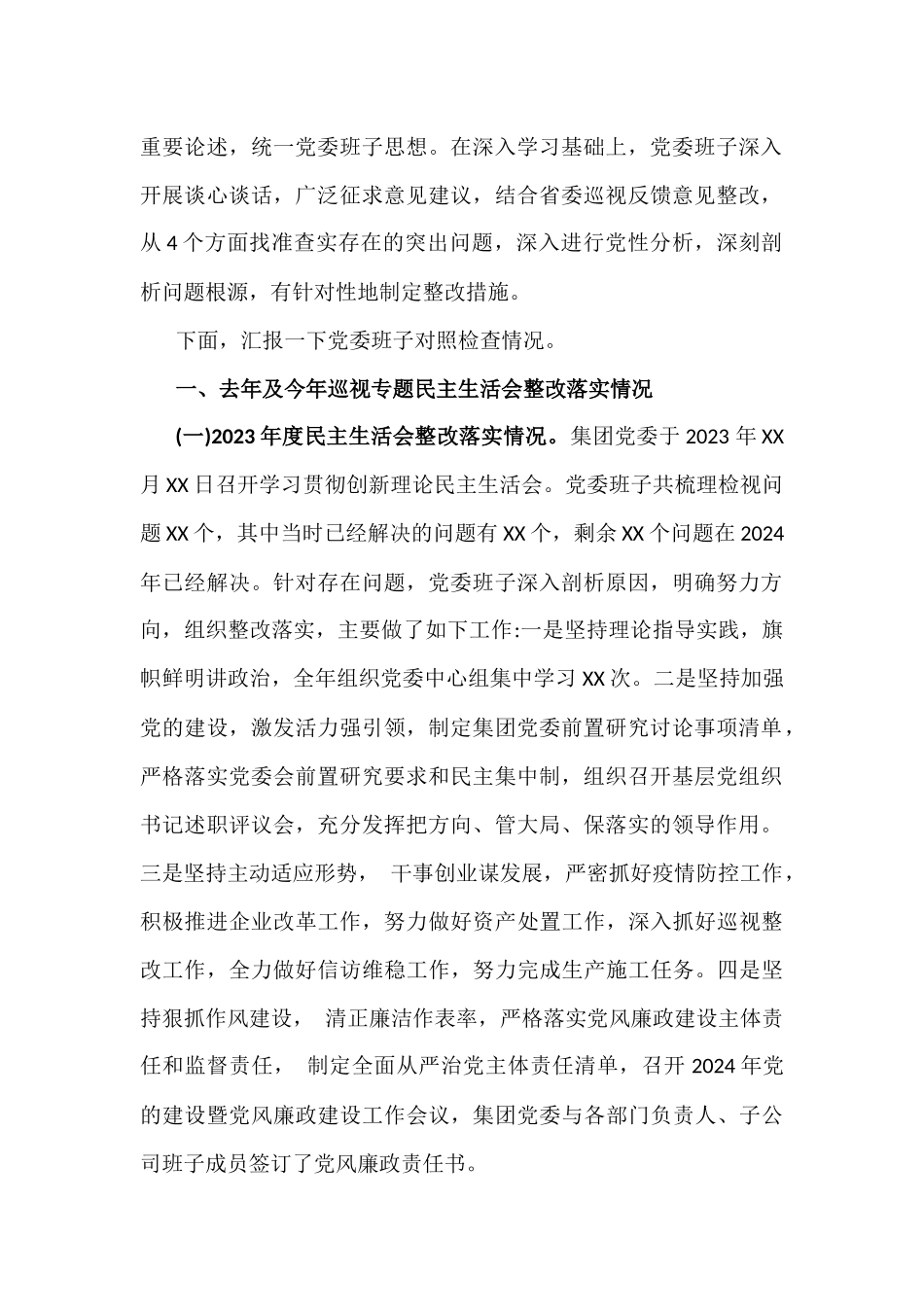 重要论述，统一党委班子思想。在深入学习基础上，党委班子深入开展谈心谈话，广泛征求意见建议，结合省委巡视反馈意见整改，从4个方面找准查实存在的突出问题，深入进行党性分析，深刻剖析问题根源，有针对性地制定整改措施。

下面，汇报一下党委班子对照检查情况。

一、去年及今年巡视专题民主生活会整改落实情况

(一)2023年度民主生活会整改落实情况。集团党委于2023年XX月XX日召开学习贯彻创新理论民主生活会。党委班子共梳理检视问题XX个，其中当时已经解决的问题有XX个，剩余XX个问题在2024年已经解决。针对存在问题，党委班子深入剖析原因，明确努力方向，组织整改落实，主要做了如下工作:一是坚持理论指导实践，旗帜鲜明讲政治，全年组织党委中心组集中学习XX次。二是坚持加强党的建设，激发活力强引领，制定集团党委前置研究讨论事项清单，严格落实党委会前置研究要求和民主集中制，组织召开基层党组织书记述职评议会，充分发挥把方向、管大局、保落实的领导作用。三是坚持主动适应形势， 干事创业谋发展，严密抓好疫情防控工作，积极推进企业改革工作，努力做好资产处置工作，深入抓好巡视整改工作，全力做好信访维稳工作，努力完成生产施工任务。四是坚持狠抓作风建设， 清正廉洁作表率，严格落实党风廉政建设主体责任和监督责任， 制定全面从严治党主体责任清单，召开2024年党的建设暨党风廉政建设工作会议，集团党委与各部门负责人、子公司班子成员签订了党风廉政责任书。